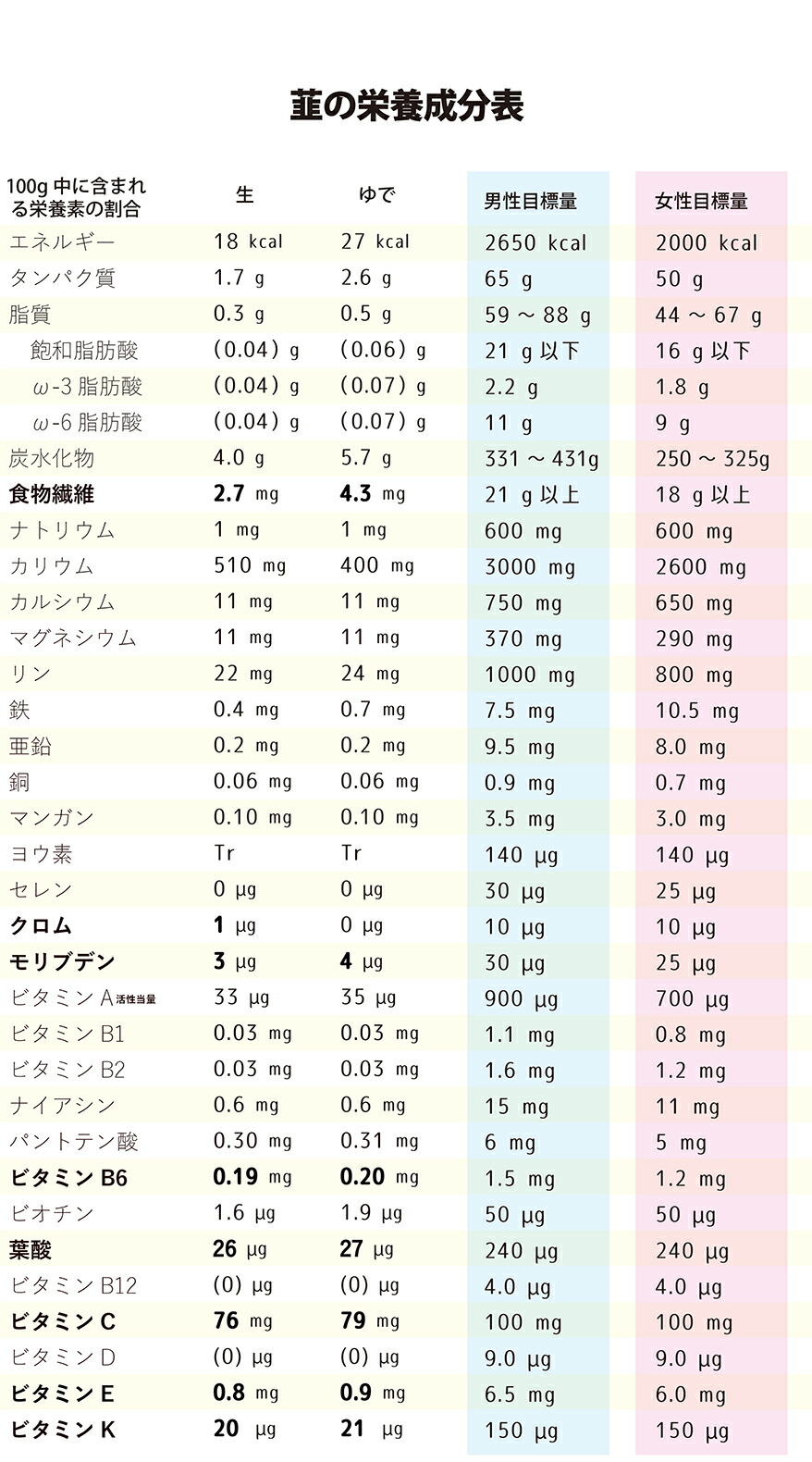 韮の栄養成分表

| 100g 中に含まれる栄養素の割合 | 生 | ゆで | 男性目標量 | 女性目標量 |
|---|---|---|---|---|
| エネルギー | 18 kcal | 27 kcal | 2650 kcal | 2000 kcal |
| タンパク質 | 1.7 g | 2.6 g | 65 g | 50 g |
| 脂質 | 0.3 g | 0.5 g | 59 ～ 88 g | 44 ～ 67 g |
| 飽和脂肪酸 | (0.04) g | (0.06) g | 21 g 以下 | 16 g 以下 |
| ω-3 脂肪酸 | (0.04) g | (0.07) g | 2.2 g | 1.8 g |
| ω-6 脂肪酸 | (0.04) g | (0.07) g | 11 g | 9 g |
| 炭水化物 | 4.0 g | 5.7 g | 331 ～ 431g | 250 ～ 325g |
| 食物繊維 | 2.7 mg | 4.3 mg | 21 g 以上 | 18 g 以上 |
| ナトリウム | 1 mg | 1 mg | 600 mg | 600 mg |
| カリウム | 510 mg | 400 mg | 3000 mg | 2600 mg |
| カルシウム | 11 mg | 11 mg | 750 mg | 650 mg |
| マグネシウム | 11 mg | 11 mg | 370 mg | 290 mg |
| リン | 22 mg | 24 mg | 1000 mg | 800 mg |
| 鉄 | 0.4 mg | 0.7 mg | 7.5 mg | 10.5 mg |
| 亜鉛 | 0.2 mg | 0.2 mg | 9.5 mg | 8.0 mg |
| 銅 | 0.06 mg | 0.06 mg | 0.9 mg | 0.7 mg |
| マンガン | 0.10 mg | 0.10 mg | 3.5 mg | 3.0 mg |
| ヨウ素 | Tr | Tr | 140 µg | 140 µg |
| セレン | 0 µg | 0 µg | 30 µg | 25 µg |
| クロム | 1 µg | 0 µg | 10 µg | 10 µg |
| モリブデン | 3 µg | 4 µg | 30 µg | 25 µg |
| ビタミン A 活性当量 | 33 µg | 35 µg | 900 µg | 700 µg |
| ビタミン B1 | 0.03 mg | 0.03 mg | 1.1 mg | 0.8 mg |
| ビタミン B2 | 0.03 mg | 0.03 mg | 1.6 mg | 1.2 mg |
| ナイアシン | 0.6 mg | 0.6 mg | 15 mg | 11 mg |
| パントテン酸 | 0.30 mg | 0.31 mg | 6 mg | 5 mg |
| ビタミン B6 | 0.19 mg | 0.20 mg | 1.5 mg | 1.2 mg |
| ビオチン | 1.6 µg | 1.9 µg | 50 µg | 50 µg |
| 葉酸 | 26 µg | 27 µg | 240 µg | 240 µg |
| ビタミン B12 | (0) µg | (0) µg | 4.0 µg | 4.0 µg |
| ビタミン C | 76 mg | 79 mg | 100 mg | 100 mg |
| ビタミン D | (0) µg | (0) µg | 9.0 µg | 9.0 µg |
| ビタミン E | 0.8 mg | 0.9 mg | 6.5 mg | 6.0 mg |
| ビタミン K | 20 µg | 21 µg | 150 µg | 150 µg |